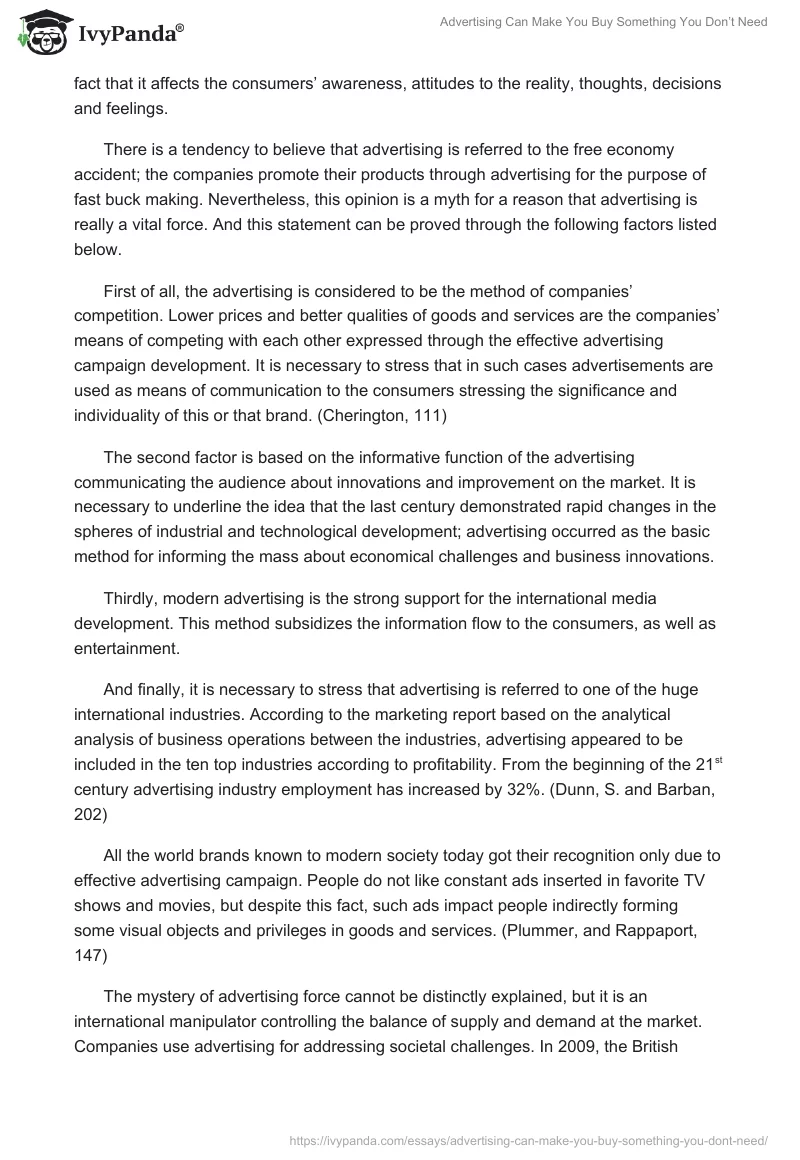 IvyPanda®

Advertising Can Make You Buy Something You Don't Need

fact that it affects the consumers' awareness, attitudes to the reality, thoughts, decisions and feelings.

There is a tendency to believe that advertising is referred to the free economy accident; the companies promote their products through advertising for the purpose of fast buck making. Nevertheless, this opinion is a myth for a reason that advertising is really a vital force. And this statement can be proved through the following factors listed below.

First of all, the advertising is considered to be the method of companies' competition. Lower prices and better qualities of goods and services are the companies' means of competing with each other expressed through the effective advertising campaign development. It is necessary to stress that in such cases advertisements are used as means of communication to the consumers stressing the significance and individuality of this or that brand. (Cherington, 111)

The second factor is based on the informative function of the advertising communicating the audience about innovations and improvement on the market. It is necessary to underline the idea that the last century demonstrated rapid changes in the spheres of industrial and technological development; advertising occurred as the basic method for informing the mass about economical challenges and business innovations.

Thirdly, modern advertising is the strong support for the international media development. This method subsidizes the information flow to the consumers, as well as entertainment.

And finally, it is necessary to stress that advertising is referred to one of the huge international industries. According to the marketing report based on the analytical analysis of business operations between the industries, advertising appeared to be included in the ten top industries according to profitability. From the beginning of the 21$^{st}$ century advertising industry employment has increased by 32%. (Dunn, S. and Barban, 202)

All the world brands known to modern society today got their recognition only due to effective advertising campaign. People do not like constant ads inserted in favorite TV shows and movies, but despite this fact, such ads impact people indirectly forming some visual objects and privileges in goods and services. (Plummer, and Rappaport, 147)

The mystery of advertising force cannot be distinctly explained, but it is an international manipulator controlling the balance of supply and demand at the market. Companies use advertising for addressing societal challenges. In 2009, the British

https://ivypanda.com/essays/advertising-can-make-you-buy-something-you-dont-need/